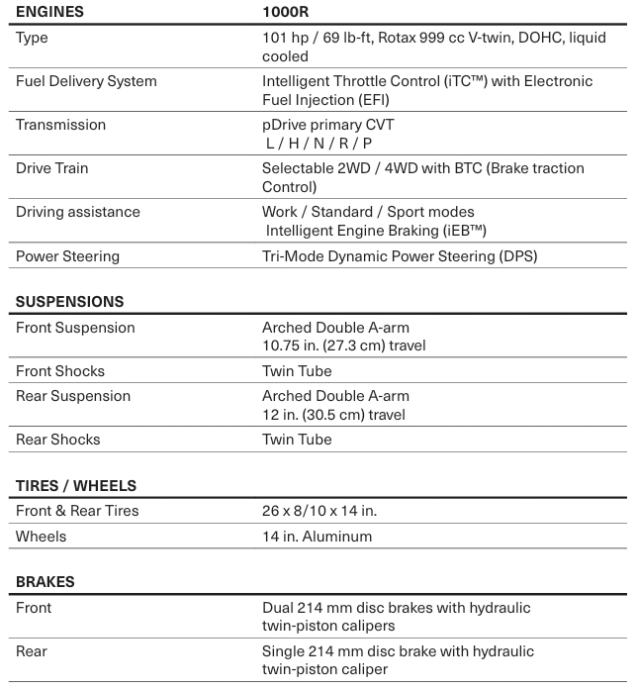 | ENGINES | 1000R |
|---|---|
| Type | 101 hp / 69 lb-ft, Rotax 999 cc V-twin, DOHC, liquid cooled |
| Fuel Delivery System | Intelligent Throttle Control (iTC™) with Electronic Fuel Injection (EFI) |
| Transmission | pDrive primary CVT L / H / N / R / P |
| Drive Train | Selectable 2WD / 4WD with BTC (Brake traction Control) |
| Driving assistance | Work / Standard / Sport modes Intelligent Engine Braking (iEB™) |
| Power Steering | Tri-Mode Dynamic Power Steering (DPS) |

| SUSPENSIONS | |
|---|---|
| Front Suspension | Arched Double A-arm 10.75 in. (27.3 cm) travel |
| Front Shocks | Twin Tube |
| Rear Suspension | Arched Double A-arm 12 in. (30.5 cm) travel |
| Rear Shocks | Twin Tube |

| TIRES / WHEELS | |
|---|---|
| Front & Rear Tires | 26 x 8/10 x 14 in. |
| Wheels | 14 in. Aluminum |

| BRAKES | |
|---|---|
| Front | Dual 214 mm disc brakes with hydraulic twin-piston calipers |
| Rear | Single 214 mm disc brake with hydraulic twin-piston caliper |